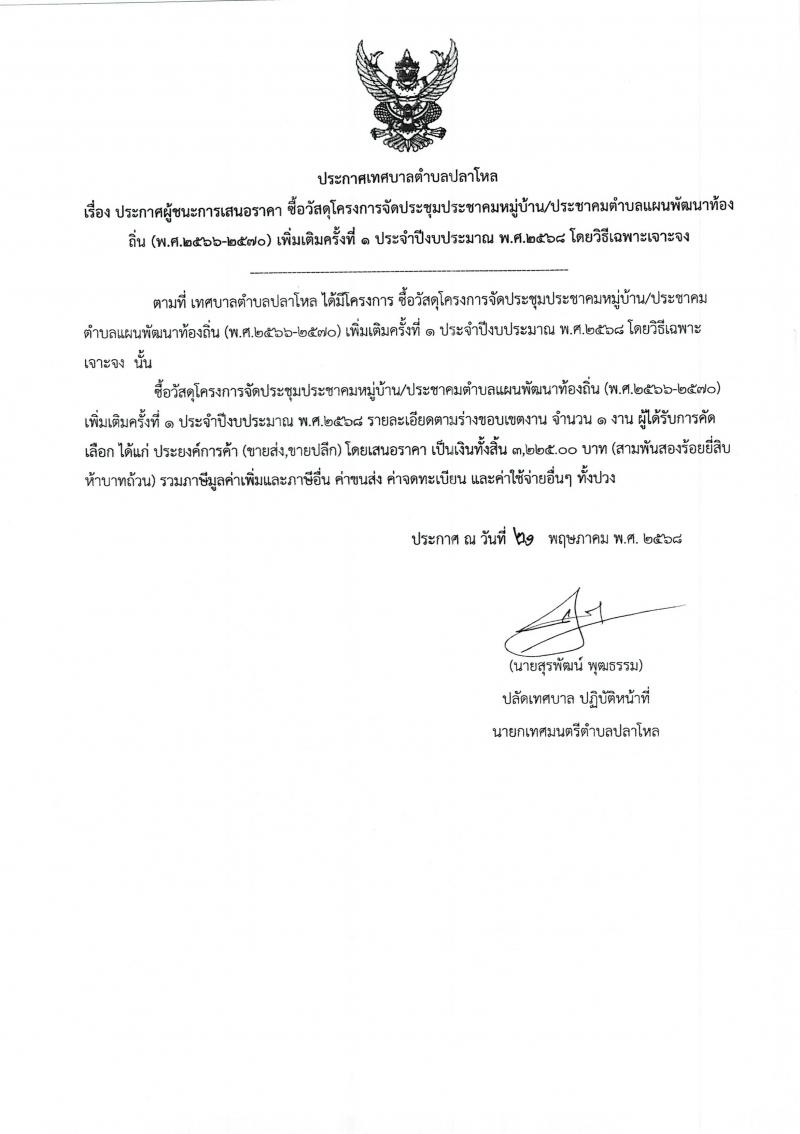 ประกาศเทศบาลตำบลปลาโหล

เรื่อง ประกาศผู้ชนะการเสนอราคา ซื้อวัสดุโครงการจัดประชุมประชาคมหมู่บ้าน/ประชาคมตำบลแผนพัฒนาท้องถิ่น (พ.ศ.๒๕๖๖-๒๕๗๐) เพิ่มเติมครั้งที่ ๑ ประจำปีงบประมาณ พ.ศ.๒๕๖๘ โดยวิธีเฉพาะเจาะจง

ตามที่ เทศบาลตำบลปลาโหล ได้มีโครงการ ซื้อวัสดุโครงการจัดประชุมประชาคมหมู่บ้าน/ประชาคมตำบลแผนพัฒนาท้องถิ่น (พ.ศ.๒๕๖๖-๒๕๗๐) เพิ่มเติมครั้งที่ ๑ ประจำปีงบประมาณ พ.ศ.๒๕๖๘ โดยวิธีเฉพาะเจาะจง นั้น

ซื้อวัสดุโครงการจัดประชุมประชาคมหมู่บ้าน/ประชาคมตำบลแผนพัฒนาท้องถิ่น (พ.ศ.๒๕๖๖-๒๕๗๐) เพิ่มเติมครั้งที่ ๑ ประจำปีงบประมาณ พ.ศ.๒๕๖๘ รายละเอียดตามร่างขอบเขตงาน จำนวน ๑ งาน ผู้ได้รับการคัดเลือก ได้แก่ ประยงค์การค้า (ขายส่ง,ขายปลีก) โดยเสนอราคา เป็นเงินทั้งสิ้น ๓,๒๒๕.๐๐ บาท (สามพันสองร้อยยี่สิบห้าบาทถ้วน) รวมภาษีมูลค่าเพิ่มและภาษีอื่น ค่าขนส่ง ค่าจดทะเบียน และค่าใช้จ่ายอื่นๆ ทั้งปวง

ประกาศ ณ วันที่ ๒๑ พฤษภาคม พ.ศ. ๒๕๖๘

(นายสุรพัฒน์ พุฒธรรม)
ปลัดเทศบาล ปฏิบัติหน้าที่
นายกเทศมนตรีตำบลปลาโหล